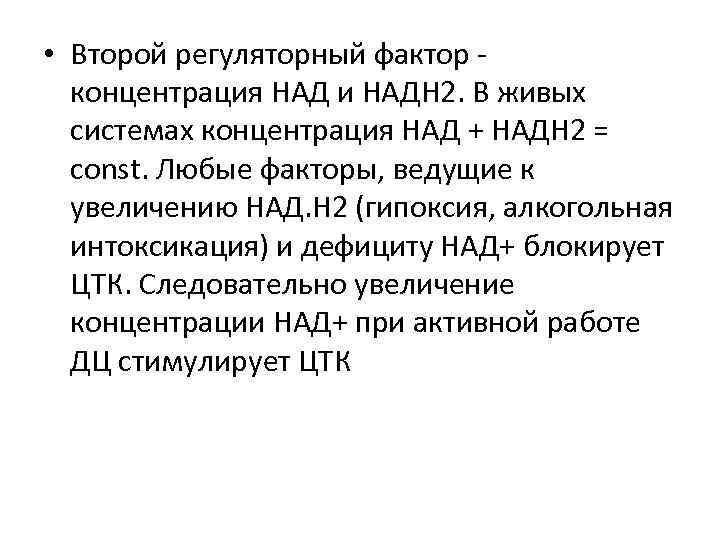 • Второй регуляторный фактор - концентрация НАД и НАДН2. В живых системах концентрация НАД + НАДН2 = const. Любые факторы, ведущие к увеличению НАД.Н2 (гипоксия, алкогольная интоксикация) и дефициту НАД+ блокирует ЦТК. Следовательно увеличение концентрации НАД+ при активной работе ДЦ стимулирует ЦТК